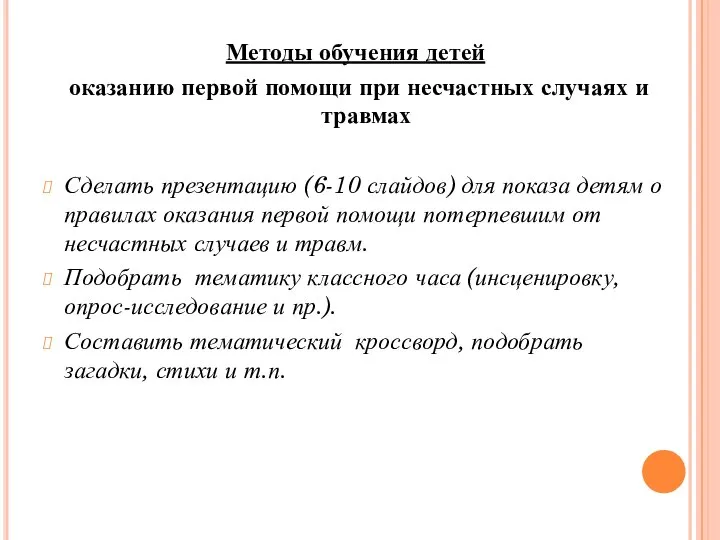 Методы обучения детей

оказанию первой помощи при несчастных случаях и травмах

Сделать презентацию (6-10 слайдов) для показа детям о правилах оказания первой помощи потерпевшим от несчастных случаев и травм.

Подобрать тематику классного часа (инсценировку, опрос-исследование и пр.).

Составить тематический кроссворд, подобрать загадки, стихи и т.п.